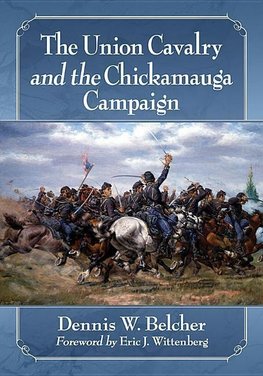 The Union Cavalry and the Chickamauga Campaign

Dennis W. Belcher
Foreword by Eric J. Wittenberg